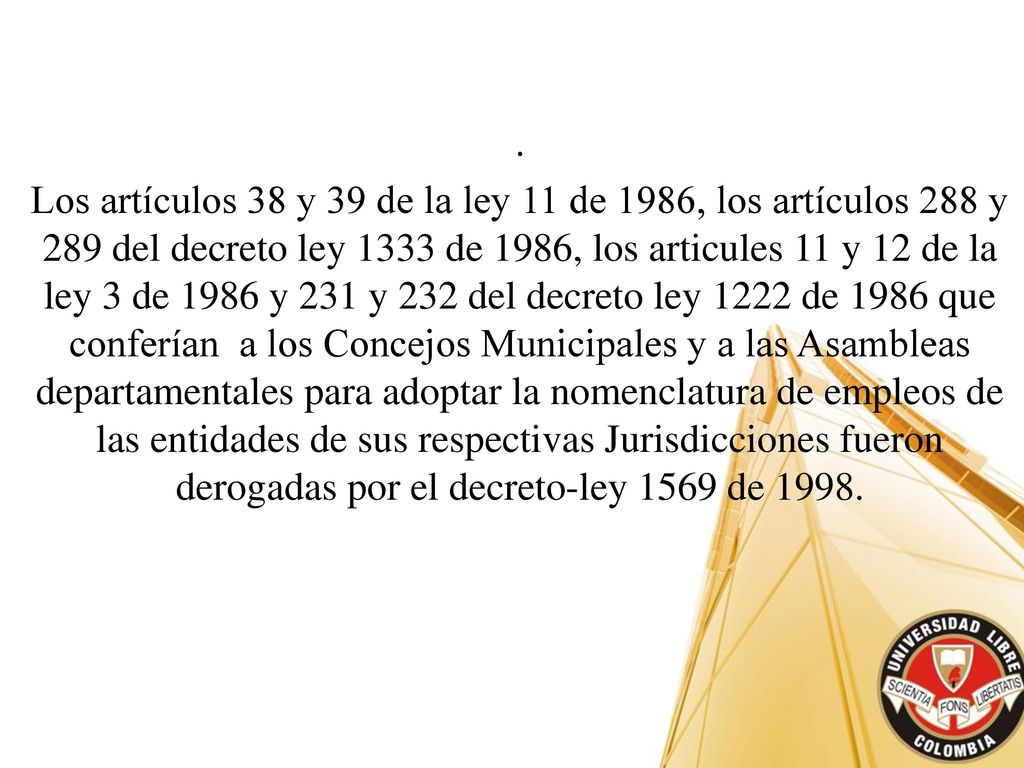 .

Los artículos 38 y 39 de la ley 11 de 1986, los artículos 288 y 289 del decreto ley 1333 de 1986, los articules 11 y 12 de la ley 3 de 1986 y 231 y 232 del decreto ley 1222 de 1986 que conferían a los Concejos Municipales y a las Asambleas departamentales para adoptar la nomenclatura de empleos de las entidades de sus respectivas Jurisdicciones fueron derogadas por el decreto-ley 1569 de 1998.

UNIVERSIDAD LIBRE
SCIENTIA FONS LIBERTATIS
COLOMBIA